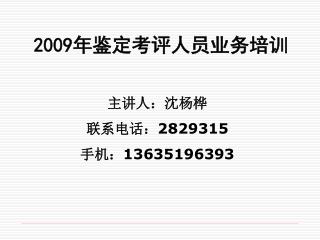 2009年鉴定考评人员业务培训

主讲人：沈杨桦

联系电话：2829315

手机：13635196393